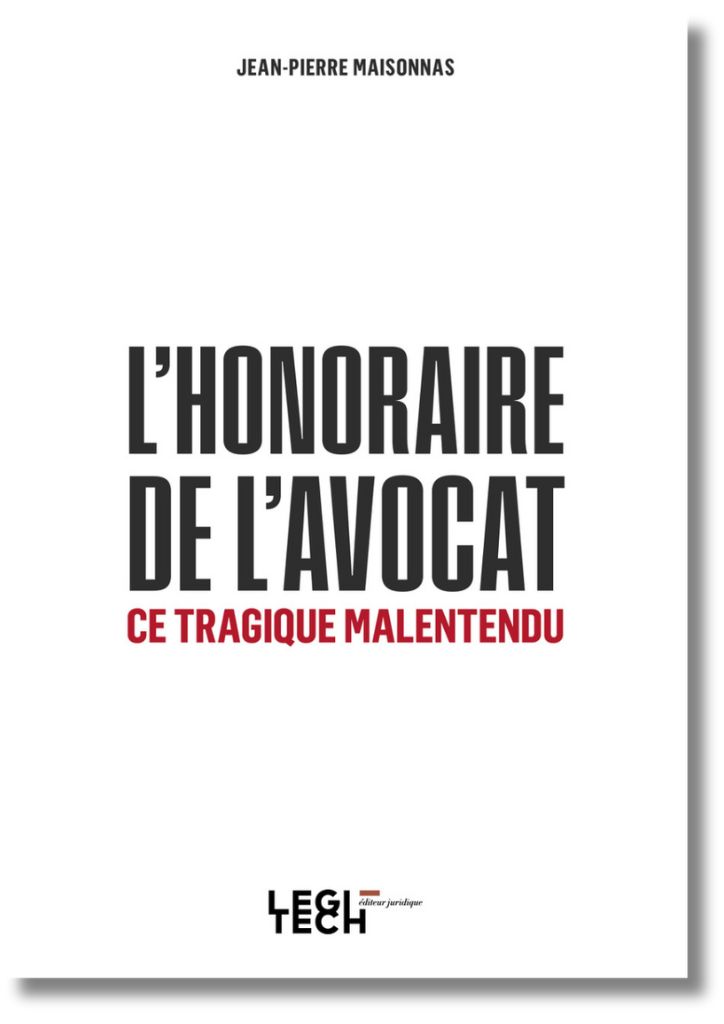 JEAN-PIERRE MAISONNAS

L'HONORAIRE DE L'AVOCAT

CE TRAGIQUE MALENTENDU

LEGI TECH
éditeur juridique